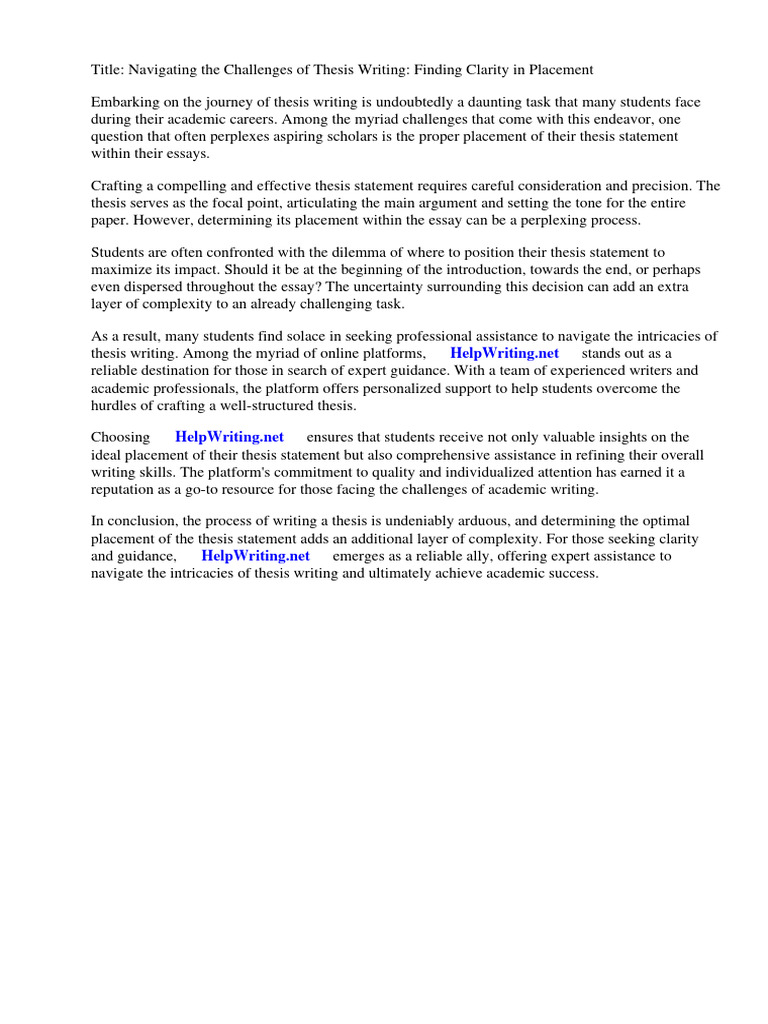 Title: Navigating the Challenges of Thesis Writing: Finding Clarity in Placement

Embarking on the journey of thesis writing is undoubtedly a daunting task that many students face during their academic careers. Among the myriad challenges that come with this endeavor, one question that often perplexes aspiring scholars is the proper placement of their thesis statement within their essays.

Crafting a compelling and effective thesis statement requires careful consideration and precision. The thesis serves as the focal point, articulating the main argument and setting the tone for the entire paper. However, determining its placement within the essay can be a perplexing process.

Students are often confronted with the dilemma of where to position their thesis statement to maximize its impact. Should it be at the beginning of the introduction, towards the end, or perhaps even dispersed throughout the essay? The uncertainty surrounding this decision can add an extra layer of complexity to an already challenging task.

As a result, many students find solace in seeking professional assistance to navigate the intricacies of thesis writing. Among the myriad of online platforms, HelpWriting.net stands out as a reliable destination for those in search of expert guidance. With a team of experienced writers and academic professionals, the platform offers personalized support to help students overcome the hurdles of crafting a well-structured thesis.

Choosing HelpWriting.net ensures that students receive not only valuable insights on the ideal placement of their thesis statement but also comprehensive assistance in refining their overall writing skills. The platform's commitment to quality and individualized attention has earned it a reputation as a go-to resource for those facing the challenges of academic writing.

In conclusion, the process of writing a thesis is undeniably arduous, and determining the optimal placement of the thesis statement adds an additional layer of complexity. For those seeking clarity and guidance, HelpWriting.net emerges as a reliable ally, offering expert assistance to navigate the intricacies of thesis writing and ultimately achieve academic success.